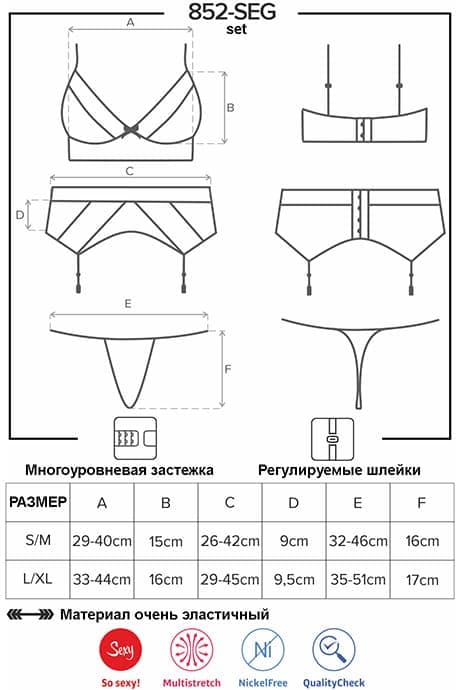 852-SEG
set

A

B

C

D

E

F

Многоуровневая застежка

Регулируемые шлейки

| РАЗМЕР | A | B | C | D | E | F |
|---|---|---|---|---|---|---|
| S/M | 29-40cm | 15cm | 26-42cm | 9cm | 32-46cm | 16cm |
| L/XL | 33-44cm | 16cm | 29-45cm | 9,5cm | 35-51cm | 17cm |

Материал очень эластичный

Sexy

So sexy!

Multistretch

Ni

NickelFree

QualityCheck